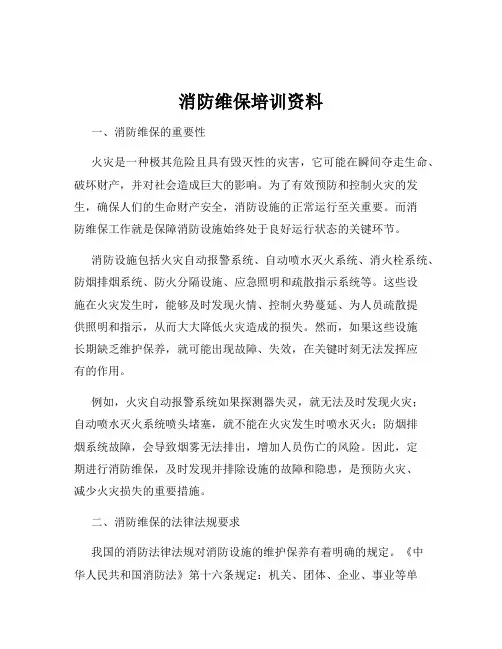 消防维保培训资料

一、消防维保的重要性

火灾是一种极其危险且具有毁灭性的灾害，它可能在瞬间夺走生命、破坏财产，并对社会造成巨大的影响。为了有效预防和控制火灾的发生，确保人们的生命财产安全，消防设施的正常运行至关重要。而消防维保工作就是保障消防设施始终处于良好运行状态的关键环节。

消防设施包括火灾自动报警系统、自动喷水灭火系统、消火栓系统、防烟排烟系统、防火分隔设施、应急照明和疏散指示系统等。这些设施在火灾发生时，能够及时发现火情、控制火势蔓延、为人员疏散提供照明和指示，从而大大降低火灾造成的损失。然而，如果这些设施长期缺乏维护保养，就可能出现故障、失效，在关键时刻无法发挥应有的作用。

例如，火灾自动报警系统如果探测器失灵，就无法及时发现火灾；自动喷水灭火系统喷头堵塞，就不能在火灾发生时喷水灭火；防烟排烟系统故障，会导致烟雾无法排出，增加人员伤亡的风险。因此，定期进行消防维保，及时发现并排除设施的故障和隐患，是预防火灾、减少火灾损失的重要措施。

二、消防维保的法律法规要求

我国的消防法律法规对消防设施的维护保养有着明确的规定。《中华人民共和国消防法》第十六条规定：机关、团体、企业、事业等单